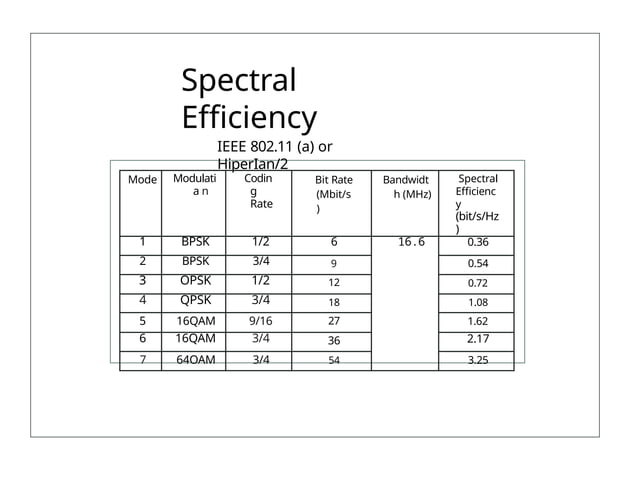 Spectral Efficiency

IEEE 802.11 (a) or HiperIan/2

| Mode | Modulati a n | Codin g Rate | Bit Rate (Mbit/s ) | Bandwidt h (MHz) | Spectral Efficienc y (bit/s/Hz ) |
|---|---|---|---|---|---|
| 1 | BPSK | 1/2 | 6 | 16.6 | 0.36 |
| 2 | BPSK | 3/4 | 9 | | 0.54 |
| 3 | OPSK | 1/2 | 12 | | 0.72 |
| 4 | QPSK | 3/4 | 18 | | 1.08 |
| 5 | 16QAM | 9/16 | 27 | | 1.62 |
| 6 | 16QAM | 3/4 | 36 | | 2.17 |
| 7 | 64OAM | 3/4 | 54 | | 3.25 |